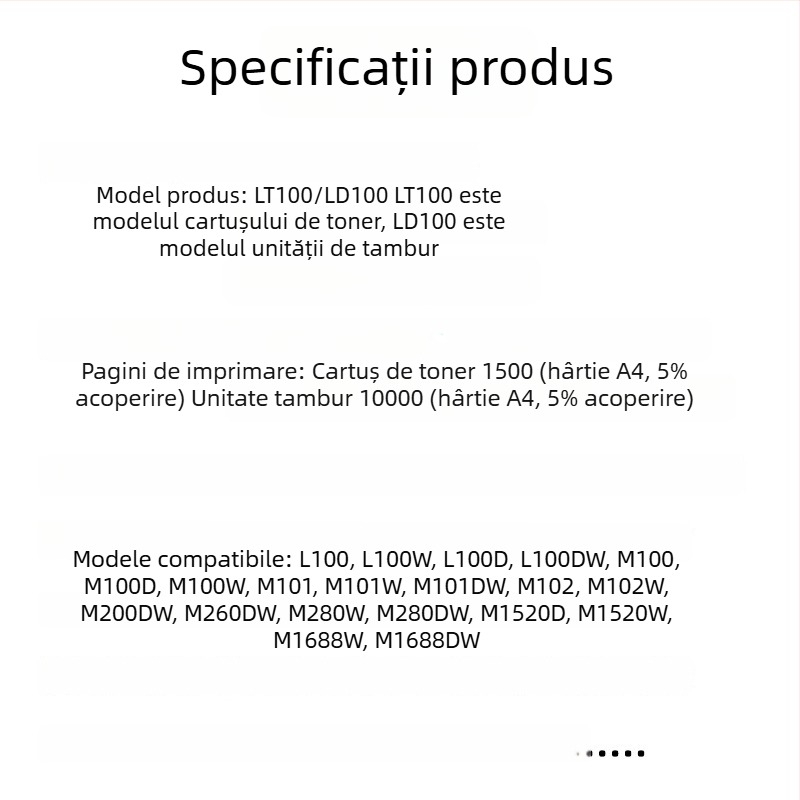 Specificații produs

Model produs: LT100/LD100 LT100 este modelul cartușului de toner, LD100 este modelul unității de tambur

Pagini de imprimare: Cartuș de toner 1500 (hârtie A4, 5% acoperire) Unitate tambur 10000 (hârtie A4, 5% acoperire)

Modele compatibile: L100, L100W, L100D, L100DW, M100, M100D, M100W, M101, M101W, M101DW, M102, M102W, M200DW, M260DW, M280W, M280DW, M1520D, M1520W, M1688W, M1688DW